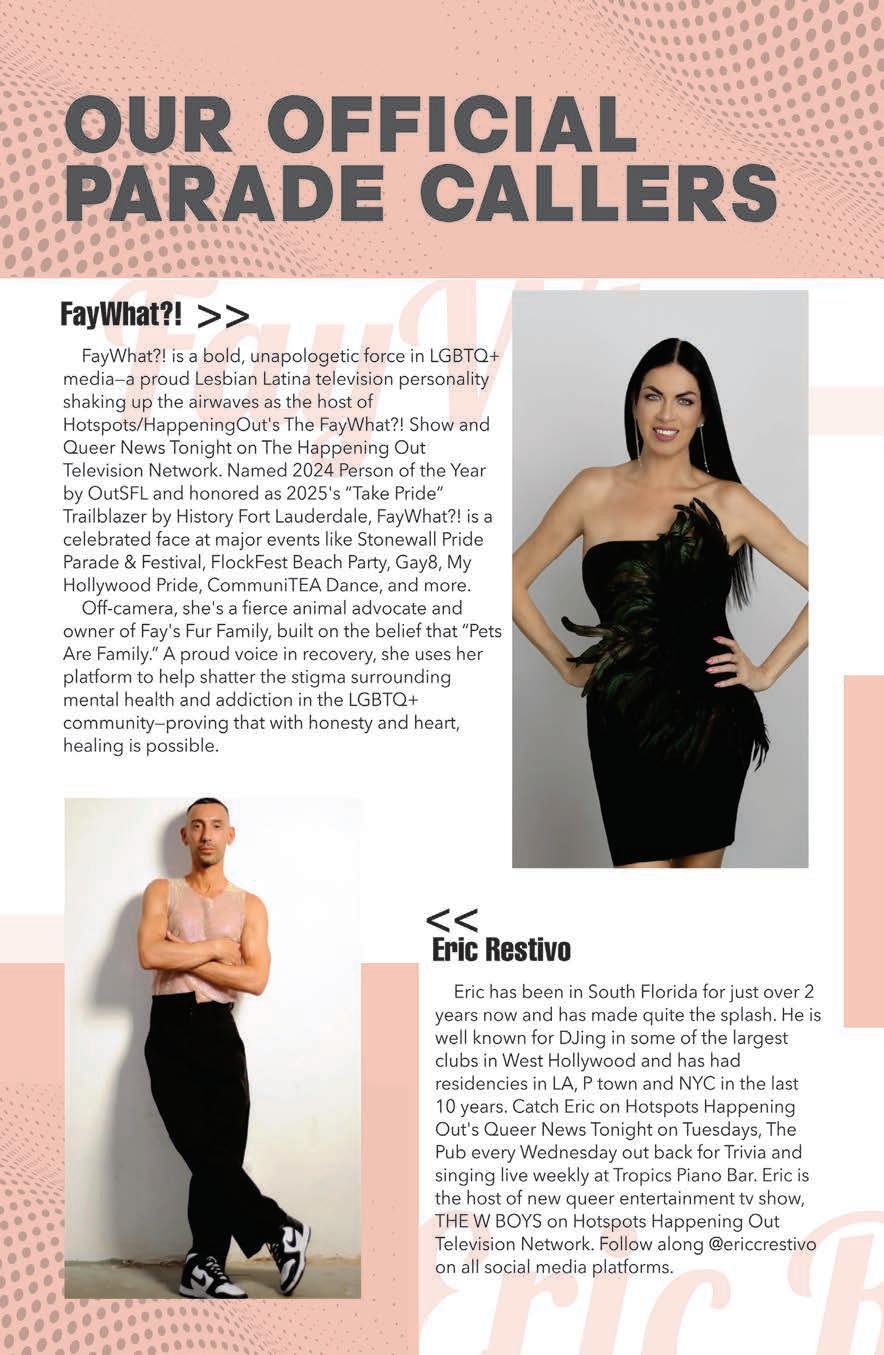 OUR OFFICIAL PARADE CALLERS

FayWhat?! >>

FayWhat?! is a bold, unapologetic force in LGBTQ+ media—a proud Lesbian Latina television personality shaking up the airwaves as the host of Hotspots/HappeningOut's The FayWhat?! Show and Queer News Tonight on The Happening Out Television Network. Named 2024 Person of the Year by OutSFL and honored as 2025's "Take Pride" Trailblazer by History Fort Lauderdale, FayWhat?! is a celebrated face at major events like Stonewall Pride Parade & Festival, FlockFest Beach Party, Gay8, My Hollywood Pride, CommuniTEA Dance, and more.

Off-camera, she's a fierce animal advocate and owner of Fay's Fur Family, built on the belief that "Pets Are Family." A proud voice in recovery, she uses her platform to help shatter the stigma surrounding mental health and addiction in the LGBTQ+ community—proving that with honesty and heart, healing is possible.

<< Eric Restivo

Eric has been in South Florida for just over 2 years now and has made quite the splash. He is well known for DJing in some of the largest clubs in West Hollywood and has had residencies in LA, P town and NYC in the last 10 years. Catch Eric on Hotspots Happening Out's Queer News Tonight on Tuesdays, The Pub every Wednesday out back for Trivia and singing live weekly at Tropics Piano Bar. Eric is the host of new queer entertainment tv show, THE W BOYS on Hotspots Happening Out Television Network. Follow along @ericcrestivo on all social media platforms.